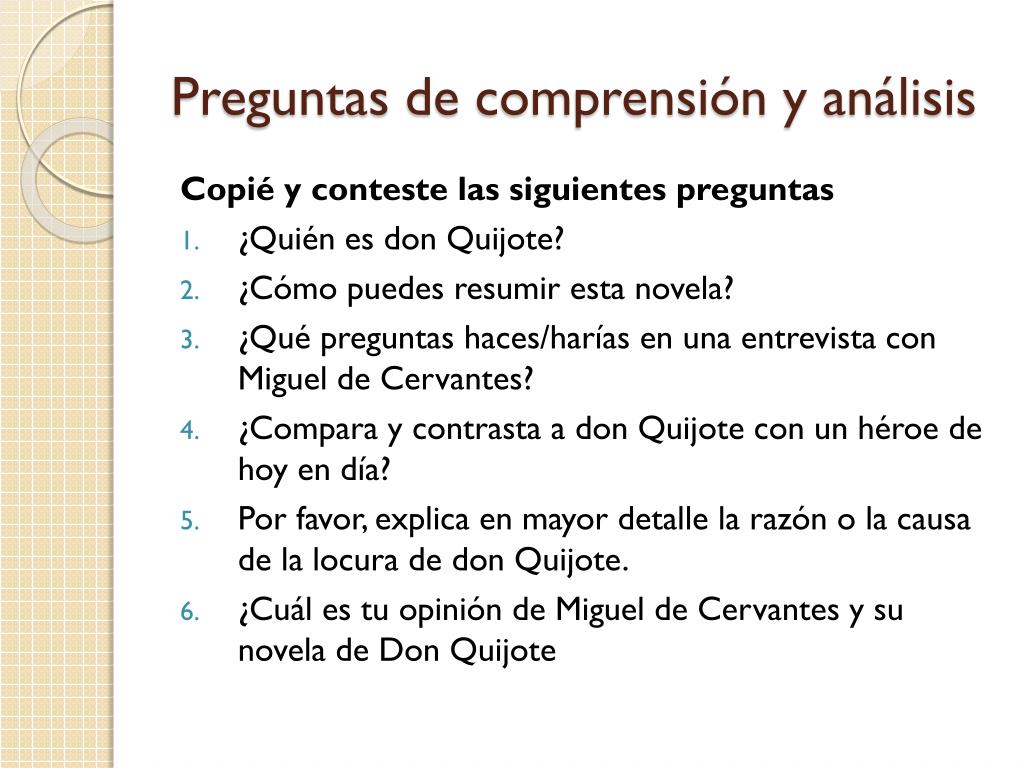 Preguntas de comprensión y análisis

Copié y conteste las siguientes preguntas

1. ¿Quién es don Quijote?
2. ¿Cómo puedes resumir esta novela?
3. ¿Qué preguntas haces/harías en una entrevista con Miguel de Cervantes?
4. ¿Compara y contrasta a don Quijote con un héroe de hoy en día?
5. Por favor, explica en mayor detalle la razón o la causa de la locura de don Quijote.
6. ¿Cuál es tu opinión de Miguel de Cervantes y su novela de Don Quijote